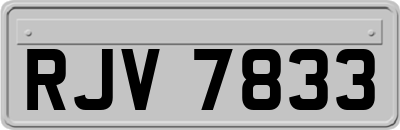 RJV 7833